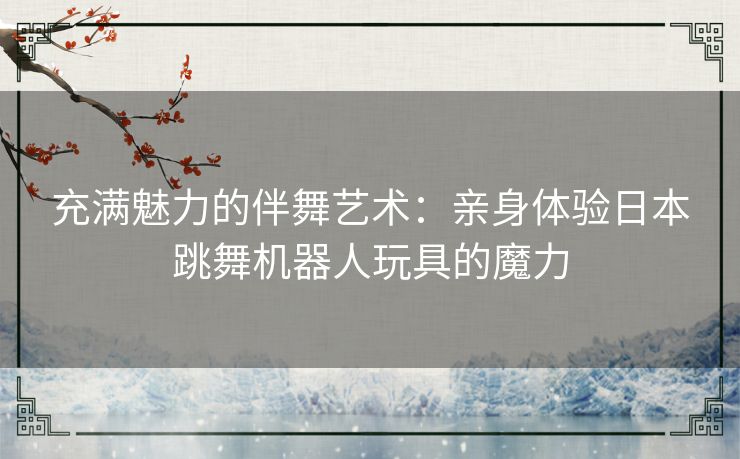 充满魅力的伴舞艺术：亲身体验日本跳舞机器人玩具的魔力